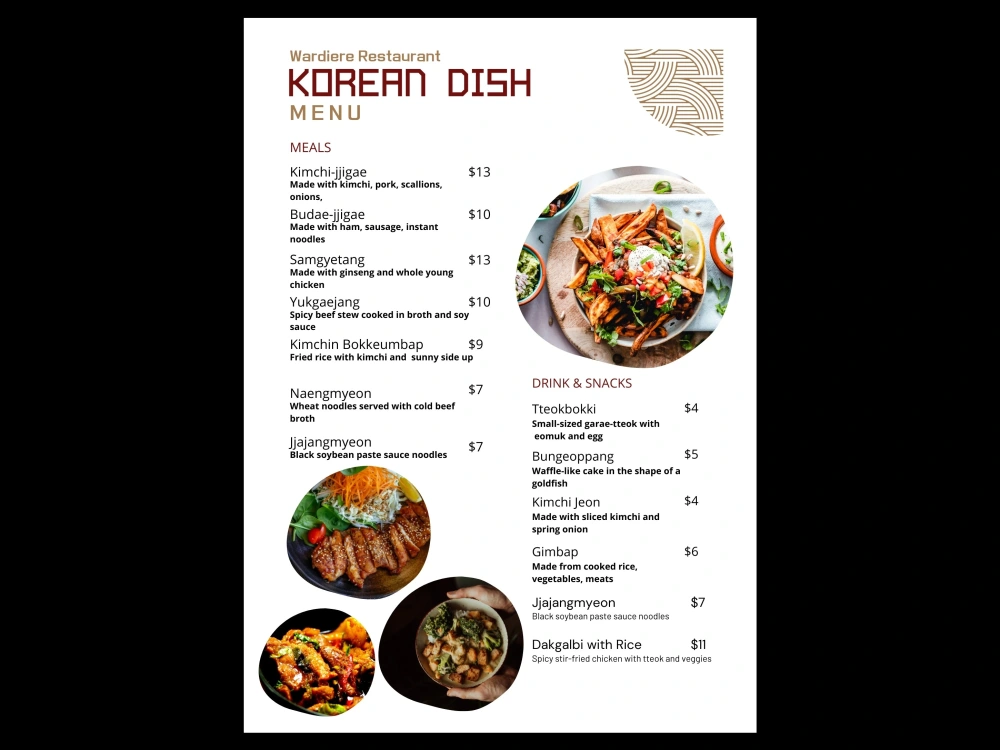 Wardiere Restaurant
KOREAN DISH
MENU

MEALS

Kimchi-jjigae $13
Made with kimchi, pork, scallions, onions,

Budae-jjigae $10
Made with ham, sausage, instant noodles

Samgyetang $13
Made with ginseng and whole young chicken

Yukgaejang $10
Spicy beef stew cooked in broth and soy sauce

Kimchin Bokkeumbap $9
Fried rice with kimchi and sunny side up

Naengmyeon $7
Wheat noodles served with cold beef broth

Jjajangmyeon $7
Black soybean paste sauce noodles

DRINK & SNACKS

Tteokbokki $4
Small-sized garae-tteok with eomuk and egg

Bungeoppang $5
Waffle-like cake in the shape of a goldfish

Kimchi Jeon $4
Made with sliced kimchi and spring onion

Gimbap $6
Made from cooked rice, vegetables, meats

Jjajangmyeon $7
Black soybean paste sauce noodles

Dakgalbi with Rice $11
Spicy stir-fried chicken with tteok and veggies